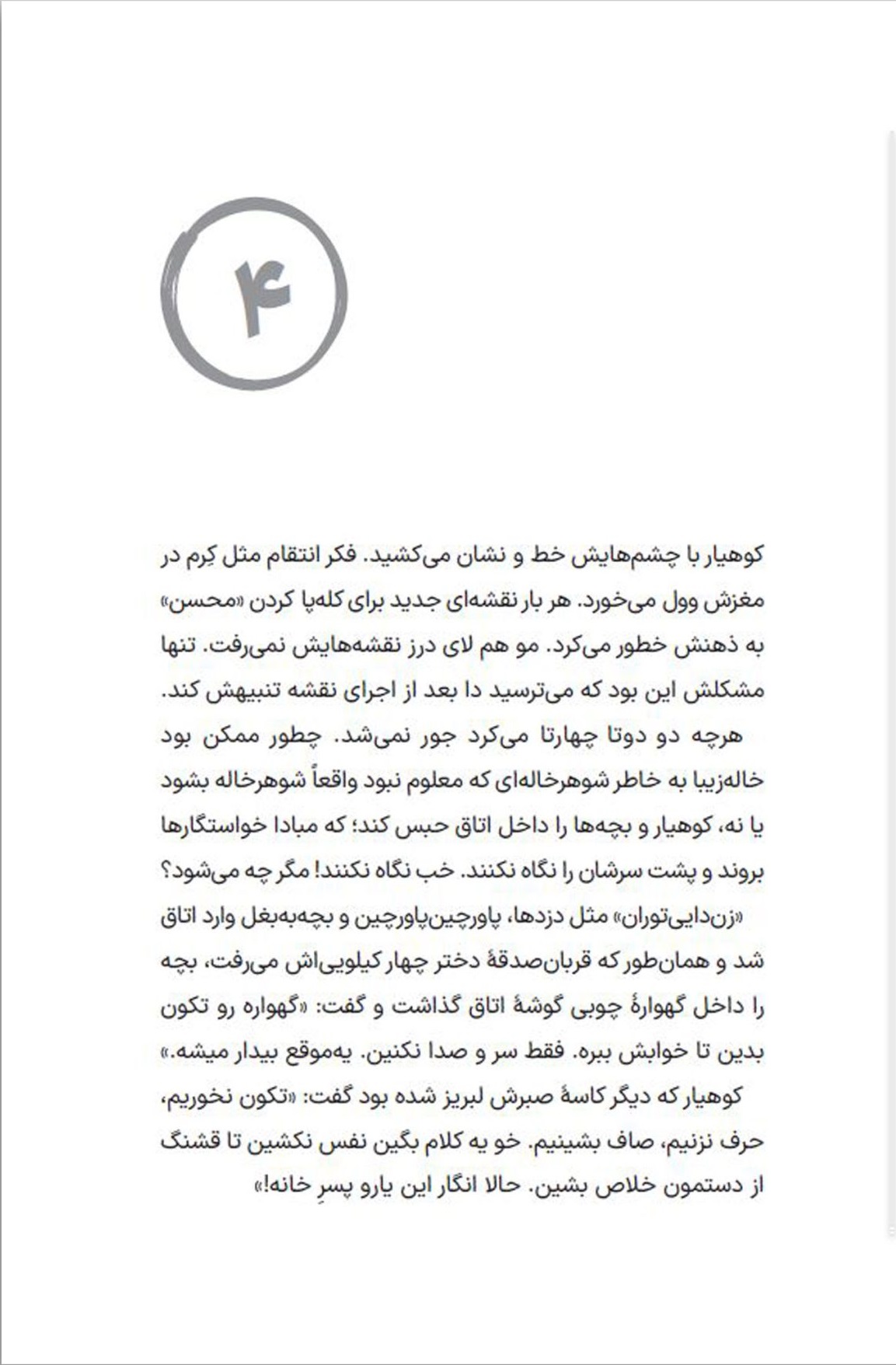 ۴

کوهیار با چشم‌هایش خط و نشان می‌کشید. فکر انتقام مثل کِرم در مغزش وول می‌خورد. هر بار نقشه‌ای جدید برای کله‌پا کردن «محسن» به ذهنش خطور می‌کرد. مو هم لای درز نقشه‌هایش نمی‌رفت. تنها مشکلش این بود که می‌ترسید دا بعد از اجرای نقشه تنبیهش کند.

هرچه دو دوتا چهارتا می‌کرد جور نمی‌شد. چطور ممکن بود خاله‌زیبا به خاطر شوهرخاله‌ای که معلوم نبود واقعاً شوهرخاله بشود یا نه، کوهیار و بچه‌ها را داخل اتاق حبس کند؛ که مبادا خواستگارها بروند و پشت سرشان را نگاه نکنند. خب نگاه نکنند! مگر چه می‌شود؟

«زن‌دایی‌توران» مثل دزدها، پاورچین‌پاورچین و بچه‌به‌بغل وارد اتاق شد و همان‌طور که قربان‌صدقهٔ دختر چهار کیلویی‌اش می‌رفت، بچه را داخل گهوارهٔ چوبی گوشهٔ اتاق گذاشت و گفت: «گهواره رو تکون بدین تا خوابش ببره. فقط سر و صدا نکنین. یه‌موقع بیدار میشه.»

کوهیار که دیگر کاسهٔ صبرش لبریز شده بود گفت: «تکون نخوریم، حرف نزنیم، صاف بشینیم. خو یه کلام بگین نفس نکشین تا قشنگ از دستمون خلاص بشین. حالا انگار این یارو پسرِ خانه!»